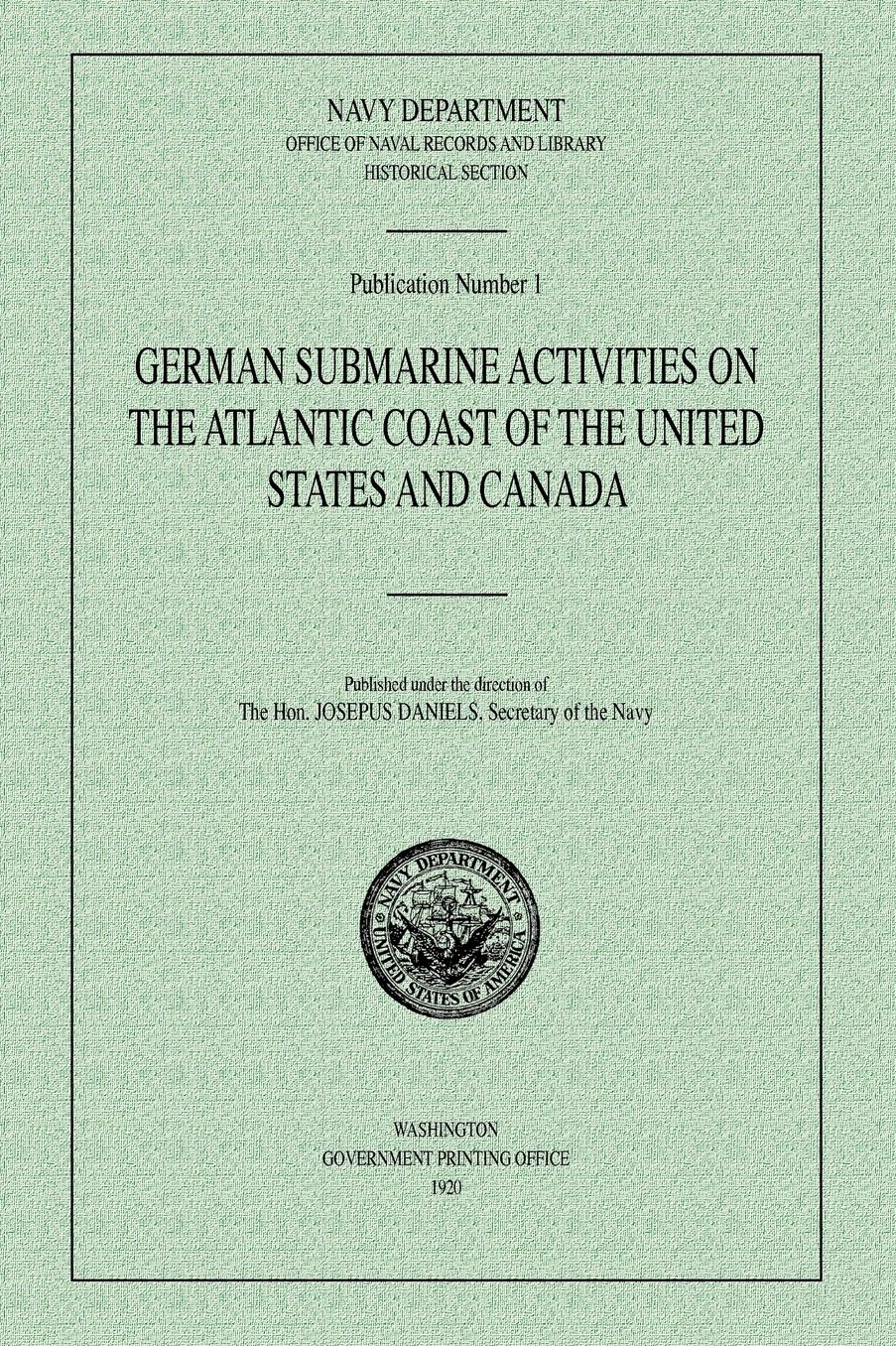 NAVY DEPARTMENT
OFFICE OF NAVAL RECORDS AND LIBRARY
HISTORICAL SECTION

Publication Number 1

GERMAN SUBMARINE ACTIVITIES ON THE ATLANTIC COAST OF THE UNITED STATES AND CANADA

Published under the direction of
The Hon. JOSEPUS DANIELS, Secretary of the Navy

NAVY DEPARTMENT
UNITED STATES OF AMERICA

WASHINGTON
GOVERNMENT PRINTING OFFICE
1920